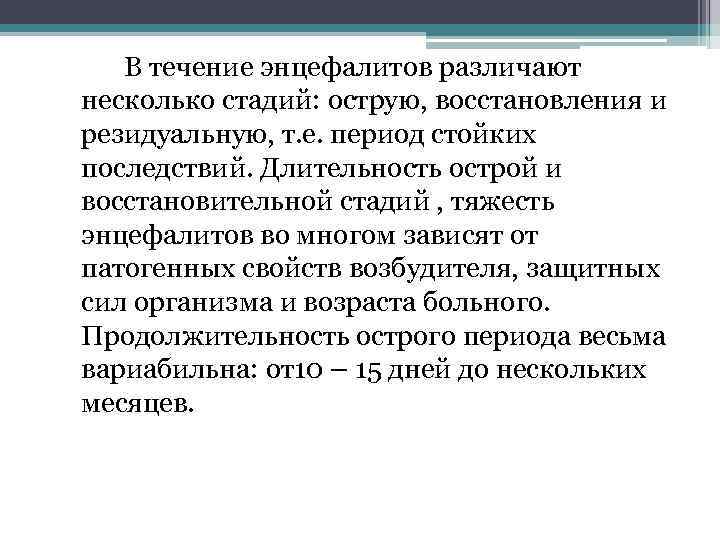 В течение энцефалитов различают несколько стадий: острую, восстановления и резидуальную, т.е. период стойких последствий. Длительность острой и восстановительной стадий , тяжесть энцефалитов во многом зависят от патогенных свойств возбудителя, защитных сил организма и возраста больного. Продолжительность острого периода весьма вариабильна: от10 – 15 дней до нескольких месяцев.